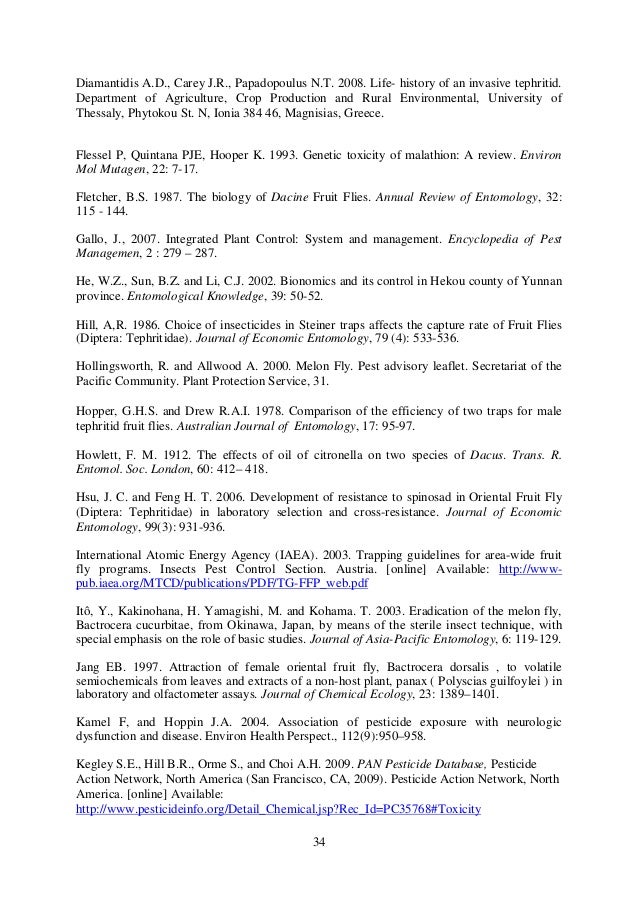 Diamantidis A.D., Carey J.R., Papadopoulus N.T. 2008. Life- history of an invasive tephritid. Department of Agriculture, Crop Production and Rural Environmental, University of Thessaly, Phytokou St. N, Ionia 384 46, Magnisias, Greece.

Flessel P, Quintana PJE, Hooper K. 1993. Genetic toxicity of malathion: A review. Environ Mol Mutagen, 22: 7-17.

Fletcher, B.S. 1987. The biology of Dacine Fruit Flies. Annual Review of Entomology, 32: 115 - 144.

Gallo, J., 2007. Integrated Plant Control: System and management. Encyclopedia of Pest Managemen, 2 : 279 – 287.

He, W.Z., Sun, B.Z. and Li, C.J. 2002. Bionomics and its control in Hekou county of Yunnan province. Entomological Knowledge, 39: 50-52.

Hill, A,R. 1986. Choice of insecticides in Steiner traps affects the capture rate of Fruit Flies (Diptera: Tephritidae). Journal of Economic Entomology, 79 (4): 533-536.

Hollingsworth, R. and Allwood A. 2000. Melon Fly. Pest advisory leaflet. Secretariat of the Pacific Community. Plant Protection Service, 31.

Hopper, G.H.S. and Drew R.A.I. 1978. Comparison of the efficiency of two traps for male tephritid fruit flies. Australian Journal of Entomology, 17: 95-97.

Howlett, F. M. 1912. The effects of oil of citronella on two species of Dacus. Trans. R. Entomol. Soc. London, 60: 412– 418.

Hsu, J. C. and Feng H. T. 2006. Development of resistance to spinosad in Oriental Fruit Fly (Diptera: Tephritidae) in laboratory selection and cross-resistance. Journal of Economic Entomology, 99(3): 931-936.

International Atomic Energy Agency (IAEA). 2003. Trapping guidelines for area-wide fruit fly programs. Insects Pest Control Section. Austria. [online] Available: http://www-pub.iaea.org/MTCD/publications/PDF/TG-FFP_web.pdf

Itô, Y., Kakinohana, H. Yamagishi, M. and Kohama. T. 2003. Eradication of the melon fly, Bactrocera cucurbitae, from Okinawa, Japan, by means of the sterile insect technique, with special emphasis on the role of basic studies. Journal of Asia-Pacific Entomology, 6: 119-129.

Jang EB. 1997. Attraction of female oriental fruit fly, Bactrocera dorsalis , to volatile semiochemicals from leaves and extracts of a non-host plant, panax ( Polyscias guilfoylei ) in laboratory and olfactometer assays. Journal of Chemical Ecology, 23: 1389–1401.

Kamel F, and Hoppin J.A. 2004. Association of pesticide exposure with neurologic dysfunction and disease. Environ Health Perspect., 112(9):950–958.

Kegley S.E., Hill B.R., Orme S., and Choi A.H. 2009. PAN Pesticide Database, Pesticide Action Network, North America (San Francisco, CA, 2009). Pesticide Action Network, North America. [online] Available: http://www.pesticideinfo.org/Detail_Chemical.jsp?Rec_Id=PC35768#Toxicity

34